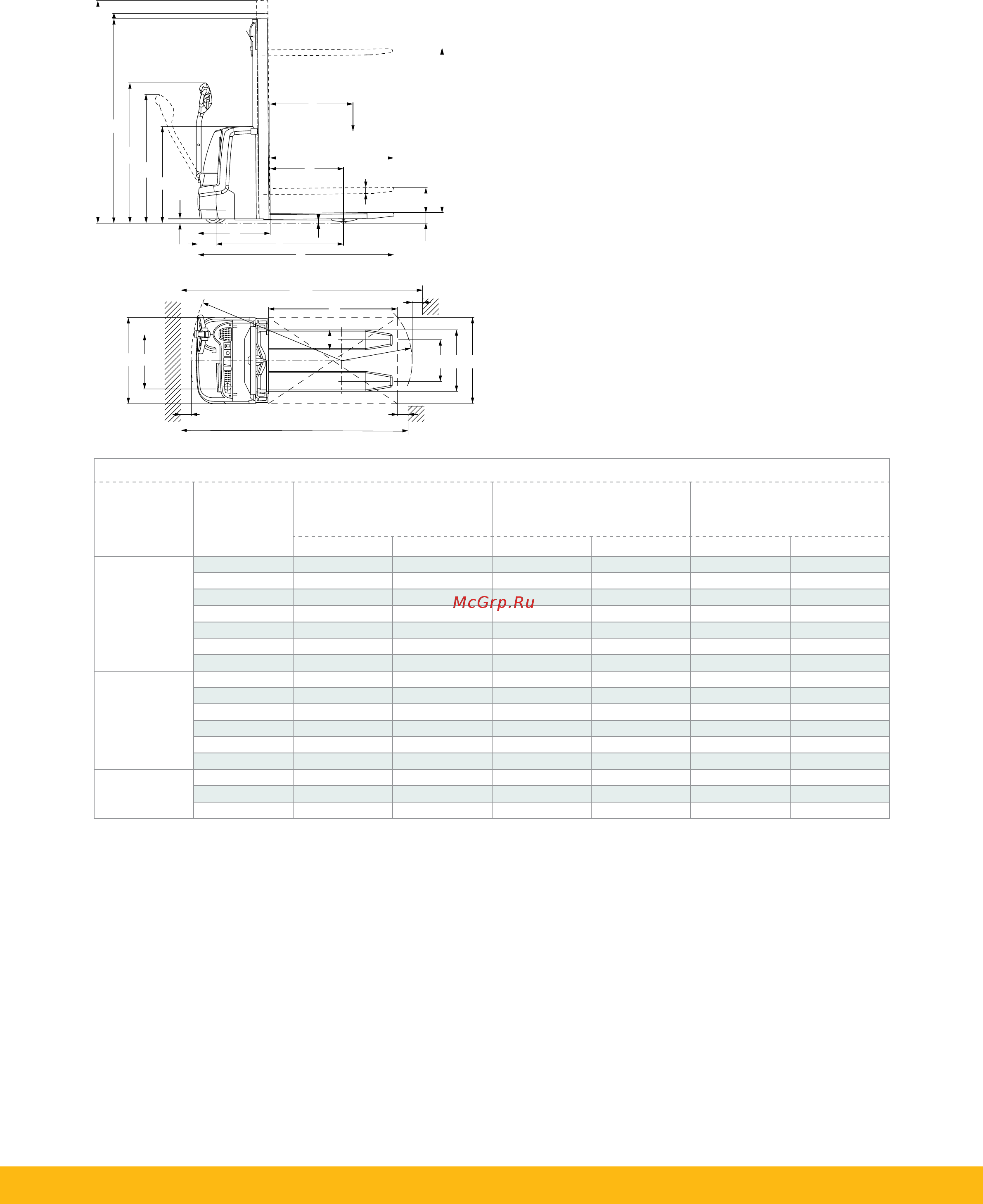 McGrp.Ru